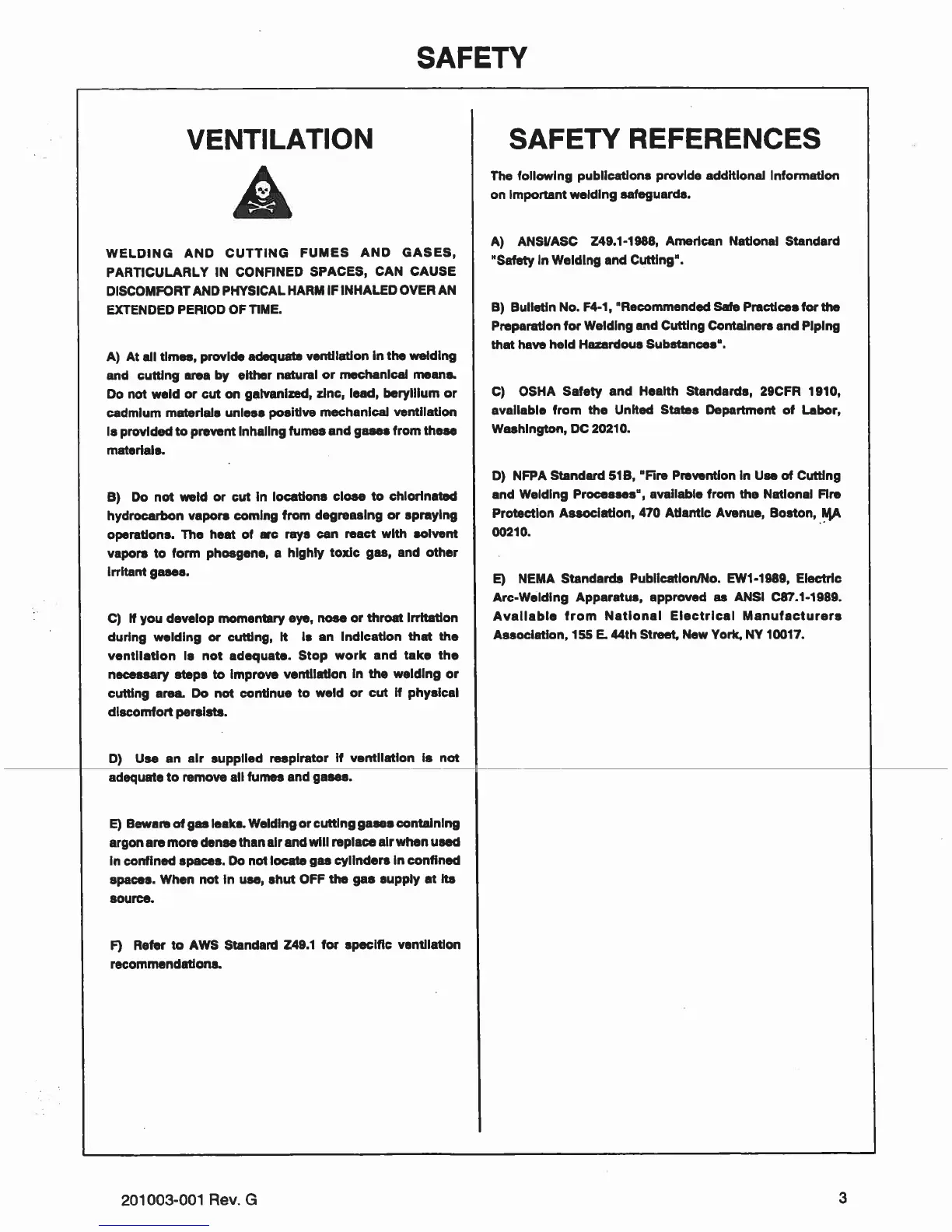 SAFETY

VENTILATION

WELDING AND CUTTING FUMES AND GASES, PARTICULARLY IN CONFINED SPACES, CAN CAUSE DISCOMFORT AND PHYSICAL HARM IF INHALED OVER AN EXTENDED PERIOD OF TIME.

A) At all times, provide adequate ventilation in the welding and cutting area by either natural or mechanical means. Do not weld or cut on galvanized, zinc, lead, beryllium or cadmium materials unless positive mechanical ventilation is provided to prevent inhaling fumes and gases from these materials.

B) Do not weld or cut in locations close to chlorinated hydrocarbon vapors coming from degreasing or spraying operations. The heat of arc rays can react with solvent vapors to form phosgene, a highly toxic gas, and other irritant gases.

C) If you develop momentary eye, nose or throat irritation during welding or cutting, it is an indication that the ventilation is not adequate. Stop work and take the necessary steps to improve ventilation in the welding or cutting area. Do not continue to weld or cut if physical discomfort persists.

D) Use an air supplied respirator if ventilation is not adequate to remove all fumes and gases.

E) Beware of gas leaks. Welding or cutting gases containing argon are more dense than air and will replace air when used in confined spaces. Do not locate gas cylinders in confined spaces. When not in use, shut OFF the gas supply at its source.

F) Refer to AWS Standard Z49.1 for specific ventilation recommendations.

SAFETY REFERENCES

The following publications provide additional information on important welding safeguards.

A) ANSI/ASC Z49.1-1988, American National Standard "Safety in Welding and Cutting".

B) Bulletin No. F4-1, "Recommended Safe Practices for the Preparation for Welding and Cutting Containers and Piping that have held Hazardous Substances".

C) OSHA Safety and Health Standards, 29CFR 1910, available from the United States Department of Labor, Washington, DC 20210.

D) NFPA Standard 51B, "Fire Prevention in Use of Cutting and Welding Processes", available from the National Fire Protection Association, 470 Atlantic Avenue, Boston, MA 00210.

E) NEMA Standards Publication/No. EW1-1989, Electric Arc-Welding Apparatus, approved as ANSI C87.1-1989. Available from National Electrical Manufacturers Association, 155 E. 44th Street, New York, NY 10017.

201003-001 Rev. G

3